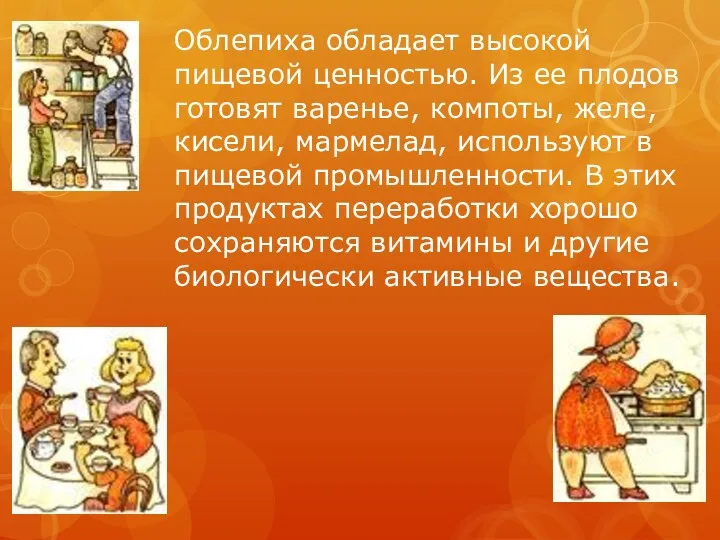 Облепиха обладает высокой пищевой ценностью. Из ее плодов готовят варенье, компоты, желе, кисели, мармелад, используют в пищевой промышленности. В этих продуктах переработки хорошо сохраняются витамины и другие биологически активные вещества.